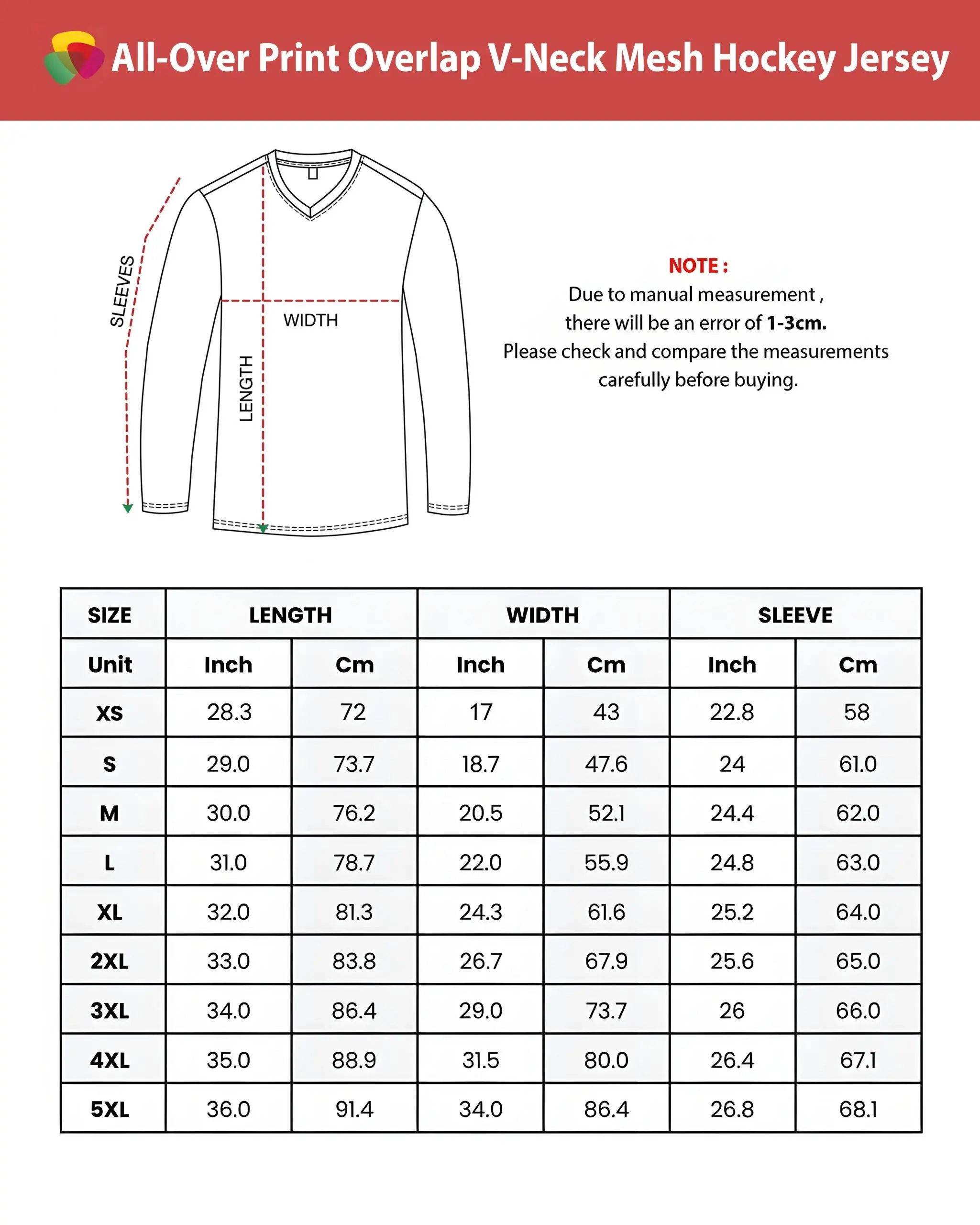 All-Over Print Overlap V-Neck Mesh Hockey Jersey

SLEEVES

WIDTH

LENGTH

NOTE :
Due to manual measurement , there will be an error of 1-3cm. Please check and compare the measurements carefully before buying.

| SIZE | LENGTH | | WIDTH | | SLEEVE | |
|---|---|---|---|---|---|---|
| Unit | Inch | Cm | Inch | Cm | Inch | Cm |
| XS | 28.3 | 72 | 17 | 43 | 22.8 | 58 |
| S | 29.0 | 73.7 | 18.7 | 47.6 | 24 | 61.0 |
| M | 30.0 | 76.2 | 20.5 | 52.1 | 24.4 | 62.0 |
| L | 31.0 | 78.7 | 22.0 | 55.9 | 24.8 | 63.0 |
| XL | 32.0 | 81.3 | 24.3 | 61.6 | 25.2 | 64.0 |
| 2XL | 33.0 | 83.8 | 26.7 | 67.9 | 25.6 | 65.0 |
| 3XL | 34.0 | 86.4 | 29.0 | 73.7 | 26 | 66.0 |
| 4XL | 35.0 | 88.9 | 31.5 | 80.0 | 26.4 | 67.1 |
| 5XL | 36.0 | 91.4 | 34.0 | 86.4 | 26.8 | 68.1 |